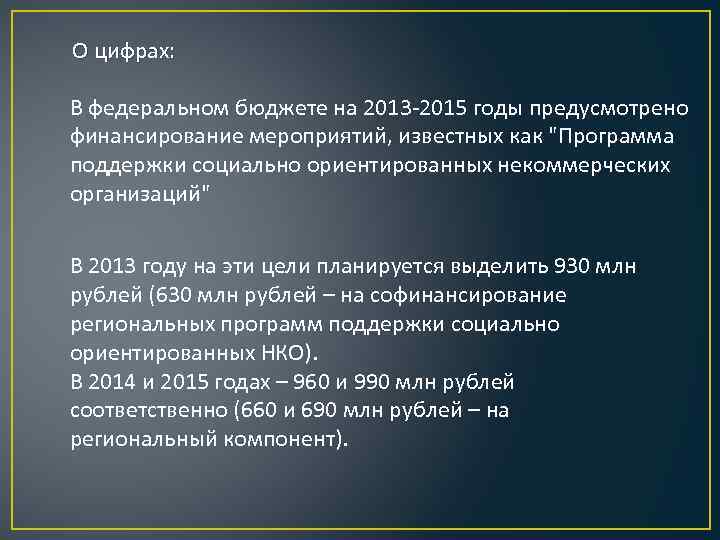 О цифрах:

В федеральном бюджете на 2013-2015 годы предусмотрено финансирование мероприятий, известных как "Программа поддержки социально ориентированных некоммерческих организаций"

В 2013 году на эти цели планируется выделить 930 млн рублей (630 млн рублей – на софинансирование региональных программ поддержки социально ориентированных НКО).
В 2014 и 2015 годах – 960 и 990 млн рублей соответственно (660 и 690 млн рублей – на региональный компонент).